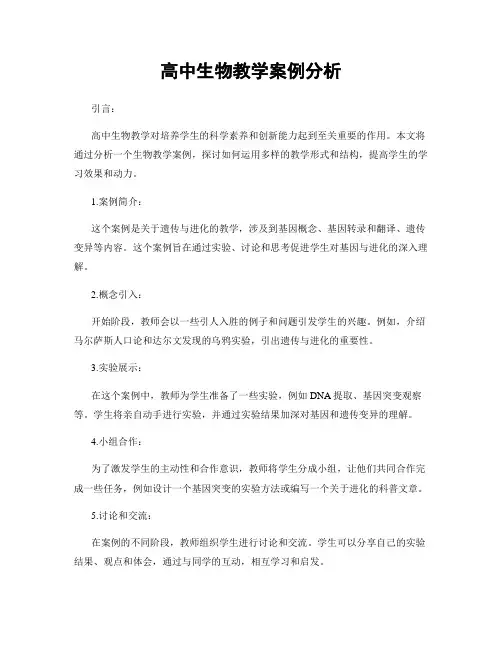 高中生物教学案例分析

引言：

高中生物教学对培养学生的科学素养和创新能力起到至关重要的作用。本文将通过分析一个生物教学案例，探讨如何运用多样的教学形式和结构，提高学生的学习效果和动力。

1.案例简介：

这个案例是关于遗传与进化的教学，涉及到基因概念、基因转录和翻译、遗传变异等内容。这个案例旨在通过实验、讨论和思考促进学生对基因与进化的深入理解。

2.概念引入：

开始阶段，教师会以一些引人入胜的例子和问题引发学生的兴趣。例如，介绍马尔萨斯人口论和达尔文发现的乌鸦实验，引出遗传与进化的重要性。

3.实验展示：

在这个案例中，教师为学生准备了一些实验，例如DNA提取、基因突变观察等。学生将亲自动手进行实验，并通过实验结果加深对基因和遗传变异的理解。

4.小组合作：

为了激发学生的主动性和合作意识，教师将学生分成小组，让他们共同合作完成一些任务，例如设计一个基因突变的实验方法或编写一个关于进化的科普文章。

5.讨论和交流：

在案例的不同阶段，教师组织学生进行讨论和交流。学生可以分享自己的实验结果、观点和体会，通过与同学的互动，相互学习和启发。